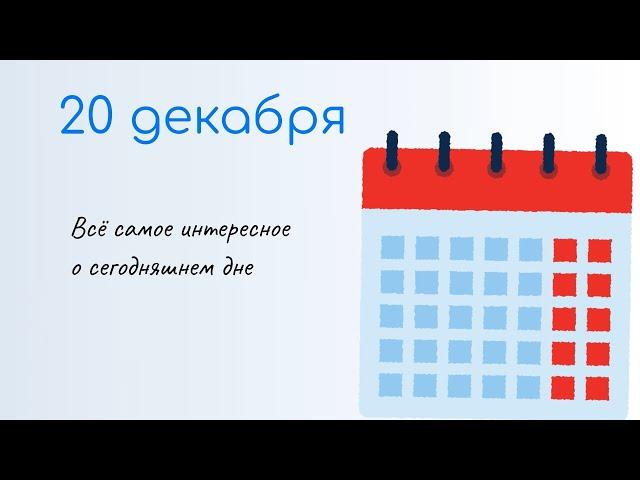 20 декабря

Всё самое интересное
о сегодняшнем дне